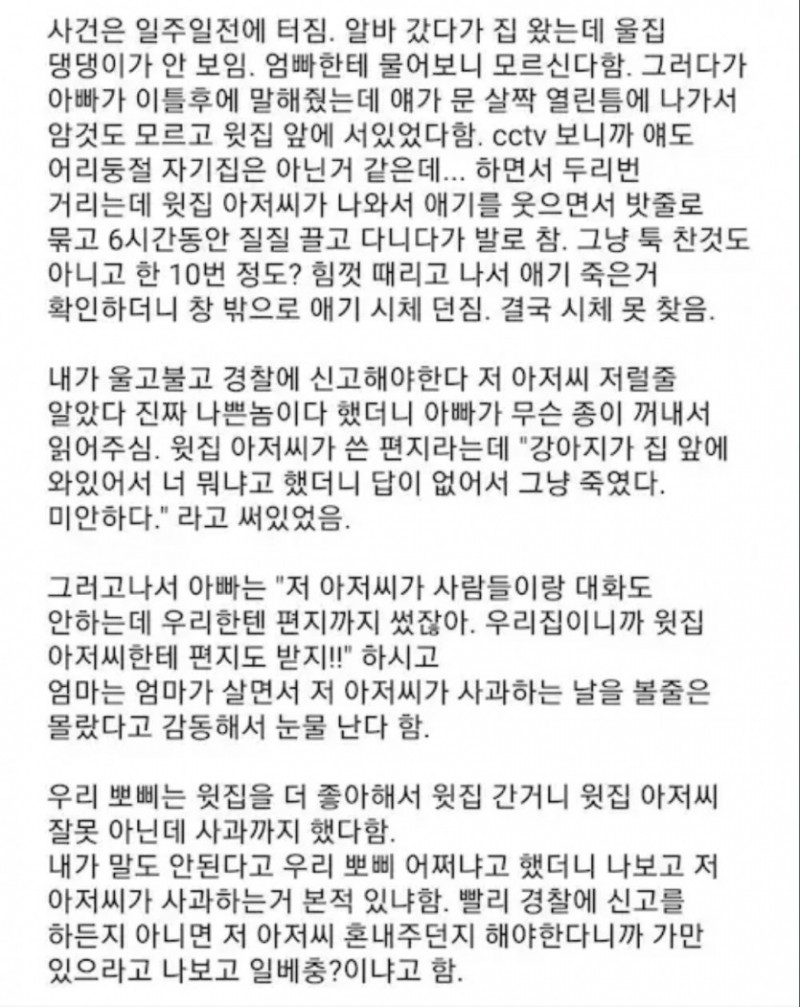 사건은 일주일전에 터짐. 알바 갔다가 집 왔는데 울집 댕댕이가 안 보임. 엄빠한테 물어보니 모르신다함. 그러다가 아빠가 이틀후에 말해줬는데 얘가 문 살짝 열린틈에 나가서 암것도 모르고 윗집 앞에 서있었다함. cctv 보니까 얘도 어리둥절 자기집은 아닌거 같은데... 하면서 두리번 거리는데 윗집 아저씨가 나와서 애기를 웃으면서 밧줄로 묶고 6시간동안 질질 끌고 다니다가 발로 참. 그냥 툭 찬것도 아니고 한 10번 정도? 힘껏 때리고 나서 애기 죽은거 확인하더니 창 밖으로 애기 시체 던짐. 결국 시체 못 찾음.

내가 울고불고 경찰에 신고해야한다 저 아저씨 저럴줄 알았다 진짜 나쁜놈이다 했더니 아빠가 무슨 종이 꺼내서 읽어주심. 윗집 아저씨가 쓴 편지라는데 "강아지가 집 앞에 와있어서 너 뭐냐고 했더니 답이 없어서 그냥 죽였다. 미안하다." 라고 써있었음.

그러고나서 아빠는 "저 아저씨가 사람들이랑 대화도 안하는데 우리한텐 편지까지 썼잖아. 우리집이니까 윗집 아저씨한테 편지도 받지!!" 하시고
엄마는 엄마가 살면서 저 아저씨가 사과하는 날을 볼줄은 몰랐다고 감동해서 눈물 난다 함.

우리 뽀삐는 윗집을 더 좋아해서 윗집 간거니 윗집 아저씨 잘못 아닌데 사과까지 했다함.
내가 말도 안된다고 우리 뽀삐 어쩌냐고 했더니 나보고 저 아저씨가 사과하는거 본적 있냐함. 빨리 경찰에 신고를 하든지 아니면 저 아저씨 혼내주던지 해야한다니까 가만 있으라고 나보고 일베충?이냐고 함.